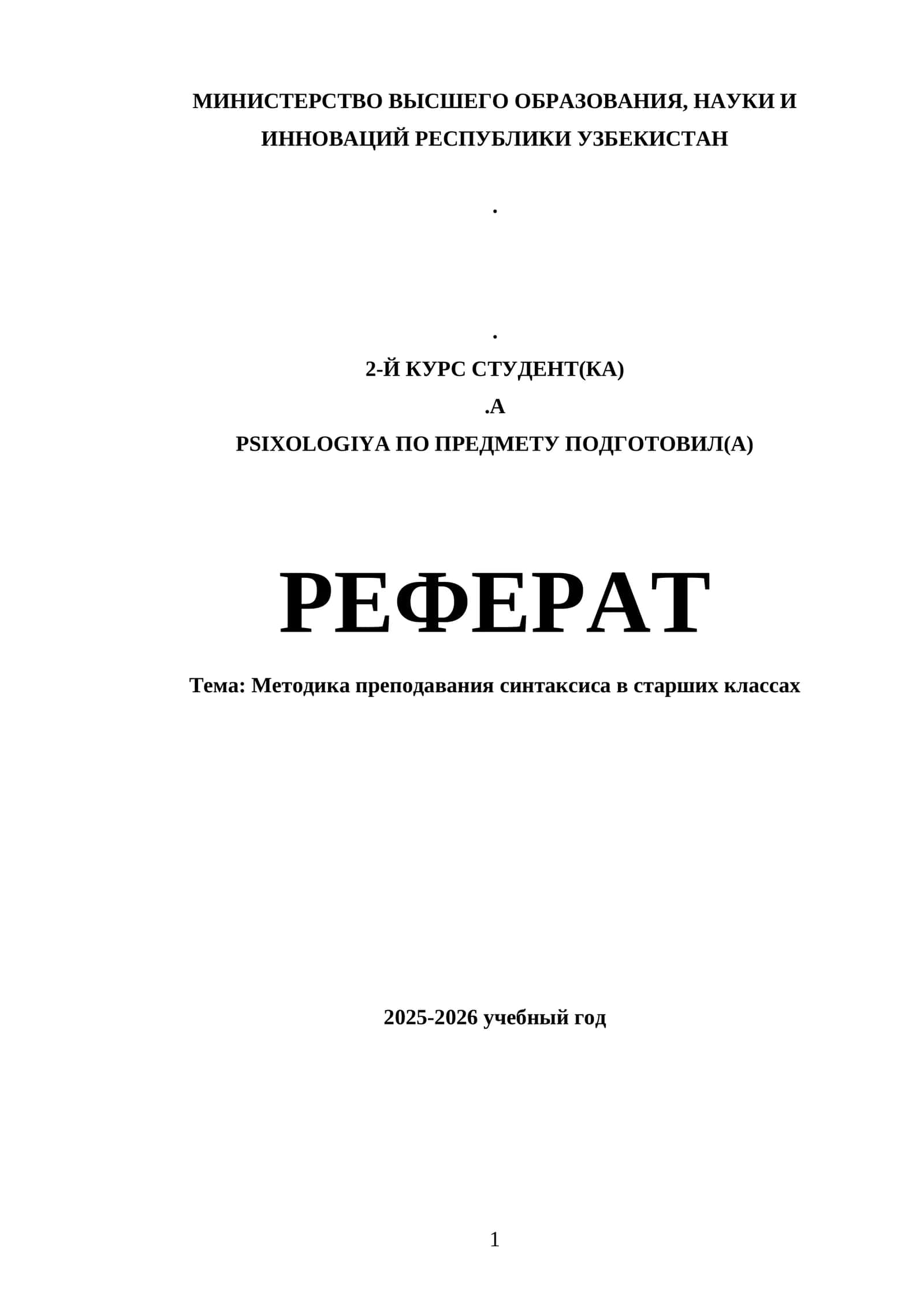 МИНИСТЕРСТВО ВЫСШЕГО ОБРАЗОВАНИЯ, НАУКИ И ИННОВАЦИЙ РЕСПУБЛИКИ УЗБЕКИСТАН

.

.

2-Й КУРС СТУДЕНТ(КА)

.А

PSIXOLOGIYA ПО ПРЕДМЕТУ ПОДГОТОВИЛ(А)

РЕФЕРАТ

Тема: Методика преподавания синтаксиса в старших классах

2025-2026 учебный год

1